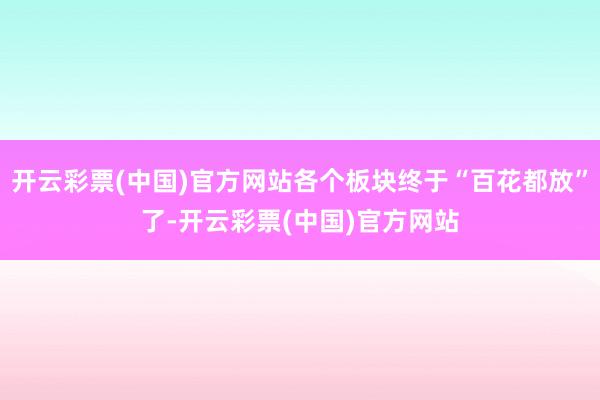 开云彩票(中国)官方网站各个板块终于“百花都放”了-开云彩票(中国)官方网站